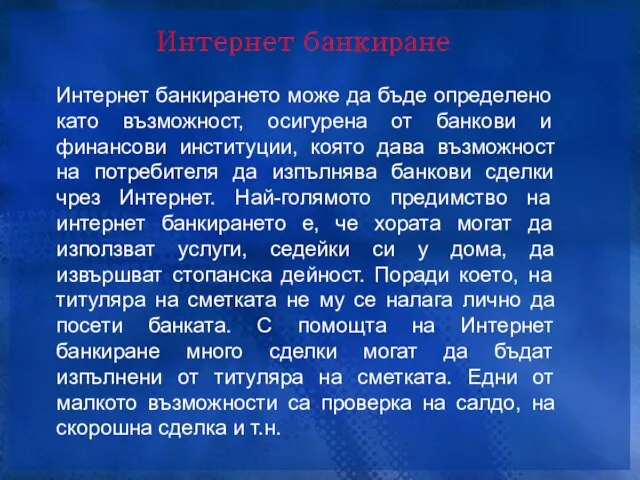 Интернет банкиране

Интернет банкирането може да бъде определено като възможност, осигурена от банкови и финансови институции, която дава възможност на потребителя да изпълнява банкови сделки чрез Интернет. Най-голямото предимство на интернет банкирането е, че хората могат да използват услуги, седейки си у дома, да извършват стопанска дейност. Поради което, на титуляра на сметката не му се налага лично да посети банката. С помощта на Интернет банкиране много сделки могат да бъдат изпълнени от титуляра на сметката. Едни от малкото възможности са проверка на салдо, на скорошна сделка и т.н.